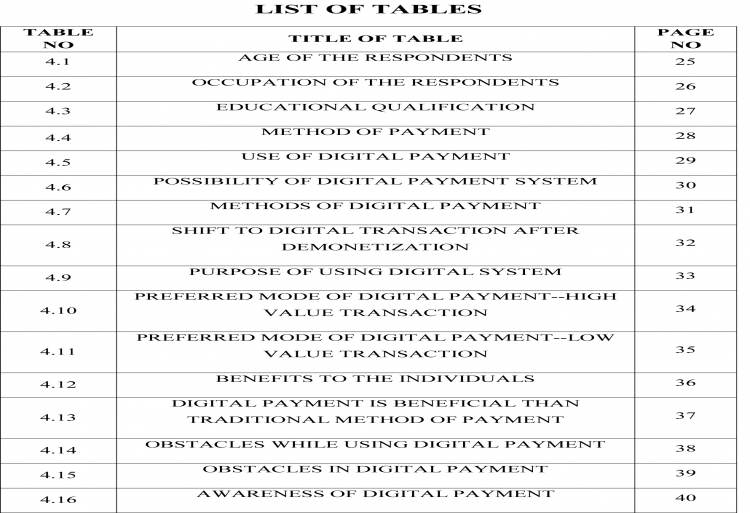 LIST OF TABLES

| TABLE NO | TITLE OF TABLE | PAGE NO |
|---|---|---|
| 4.1 | AGE OF THE RESPONDENTS | 25 |
| 4.2 | OCCUPATION OF THE RESPONDENTS | 26 |
| 4.3 | EDUCATIONAL QUALIFICATION | 27 |
| 4.4 | METHOD OF PAYMENT | 28 |
| 4.5 | USE OF DIGITAL PAYMENT | 29 |
| 4.6 | POSSIBILITY OF DIGITAL PAYMENT SYSTEM | 30 |
| 4.7 | METHODS OF DIGITAL PAYMENT | 31 |
| 4.8 | SHIFT TO DIGITAL TRANSACTION AFTER DEMONETIZATION | 32 |
| 4.9 | PURPOSE OF USING DIGITAL SYSTEM | 33 |
| 4.10 | PREFERRED MODE OF DIGITAL PAYMENT--HIGH VALUE TRANSACTION | 34 |
| 4.11 | PREFERRED MODE OF DIGITAL PAYMENT--LOW VALUE TRANSACTION | 35 |
| 4.12 | BENEFITS TO THE INDIVIDUALS | 36 |
| 4.13 | DIGITAL PAYMENT IS BENEFICIAL THAN TRADITIONAL METHOD OF PAYMENT | 37 |
| 4.14 | OBSTACLES WHILE USING DIGITAL PAYMENT | 38 |
| 4.15 | OBSTACLES IN DIGITAL PAYMENT | 39 |
| 4.16 | AWARENESS OF DIGITAL PAYMENT | 40 |